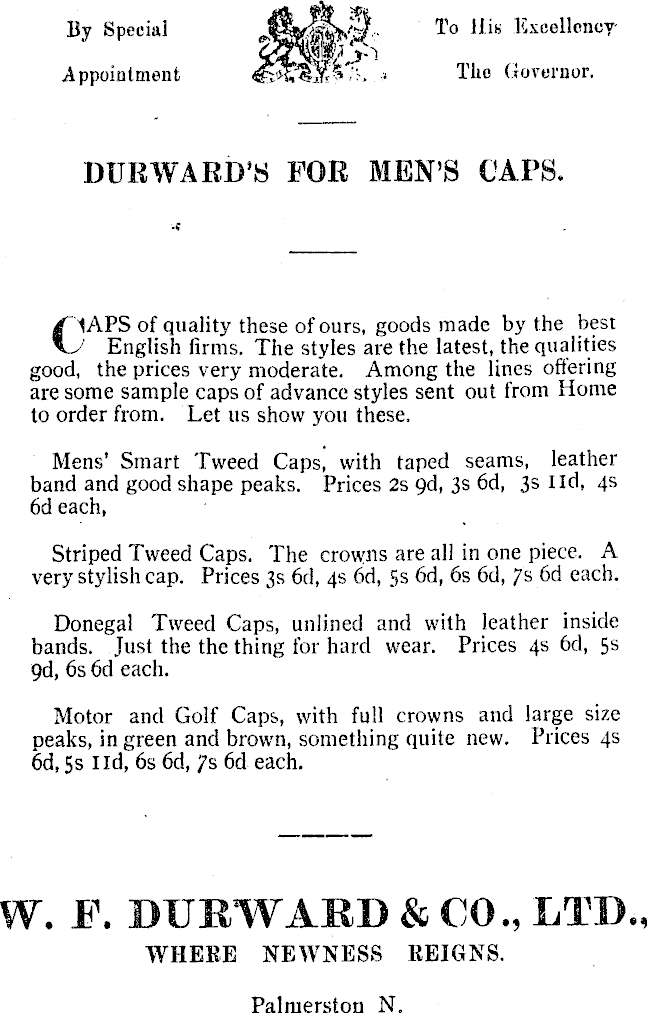 By Special Appointment

To His Excellency The Governor.

DURWARD'S FOR MEN'S CAPS.

CAPS of quality these of ours, goods made by the best English firms. The styles are the latest, the qualities good, the prices very moderate. Among the lines offering are some sample caps of advance styles sent out from Home to order from. Let us show you these.

Mens' Smart Tweed Caps, with taped seams, leather band and good shape peaks. Prices 2s 9d, 3s 6d, 3s 11d, 4s 6d each,

Striped Tweed Caps. The crowns are all in one piece. A very stylish cap. Prices 3s 6d, 4s 6d, 5s 6d, 6s 6d, 7s 6d each.

Donegal Tweed Caps, unlined and with leather inside bands. Just the the thing for hard wear. Prices 4s 6d, 5s 9d, 6s 6d each.

Motor and Golf Caps, with full crowns and large size peaks, in green and brown, something quite new. Prices 4s 6d, 5s 11d, 6s 6d, 7s 6d each.

W. F. DURWARD & CO., LTD.,
WHERE NEWNESS REIGNS.

Palmerston N.